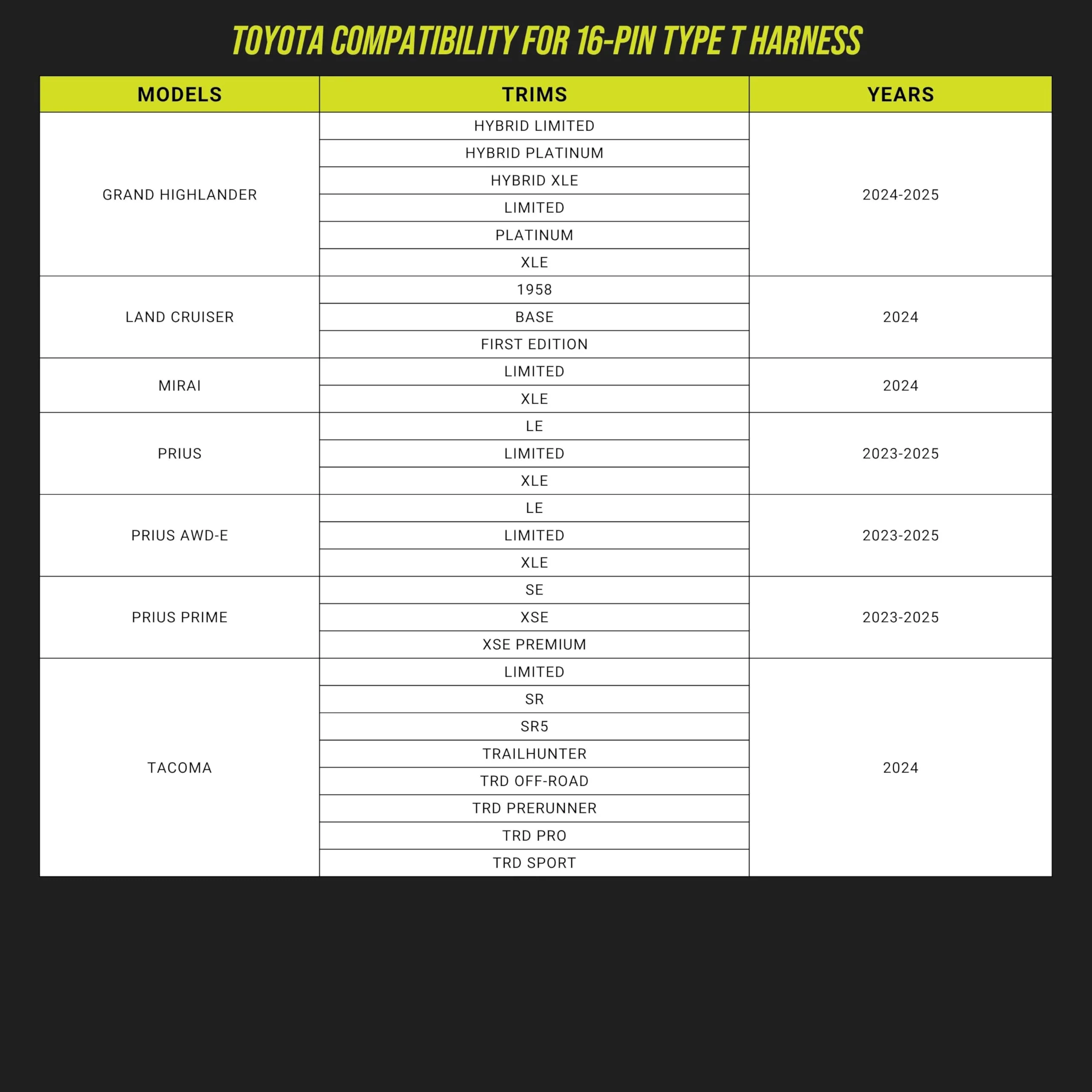 TOYOTA COMPATIBILITY FOR 16-PIN TYPE T HARNESS

| MODELS | TRIMS | YEARS |
|---|---|---|
| GRAND HIGHLANDER | HYBRID LIMITED | 2024-2025 |
| | HYBRID PLATINUM | |
| | HYBRID XLE | |
| | LIMITED | |
| | PLATINUM | |
| | XLE | |
| LAND CRUISER | 1958 | 2024 |
| | BASE | |
| | FIRST EDITION | |
| MIRAI | LIMITED | 2024 |
| | XLE | |
| PRIUS | LE | 2023-2025 |
| | LIMITED | |
| | XLE | |
| PRIUS AWD-E | LE | 2023-2025 |
| | LIMITED | |
| | XLE | |
| PRIUS PRIME | SE | 2023-2025 |
| | XSE | |
| | XSE PREMIUM | |
| TACOMA | LIMITED | 2024 |
| | SR | |
| | SR5 | |
| | TRAILHUNTER | |
| | TRD OFF-ROAD | |
| | TRD PRERUNNER | |
| | TRD PRO | |
| | TRD SPORT | |